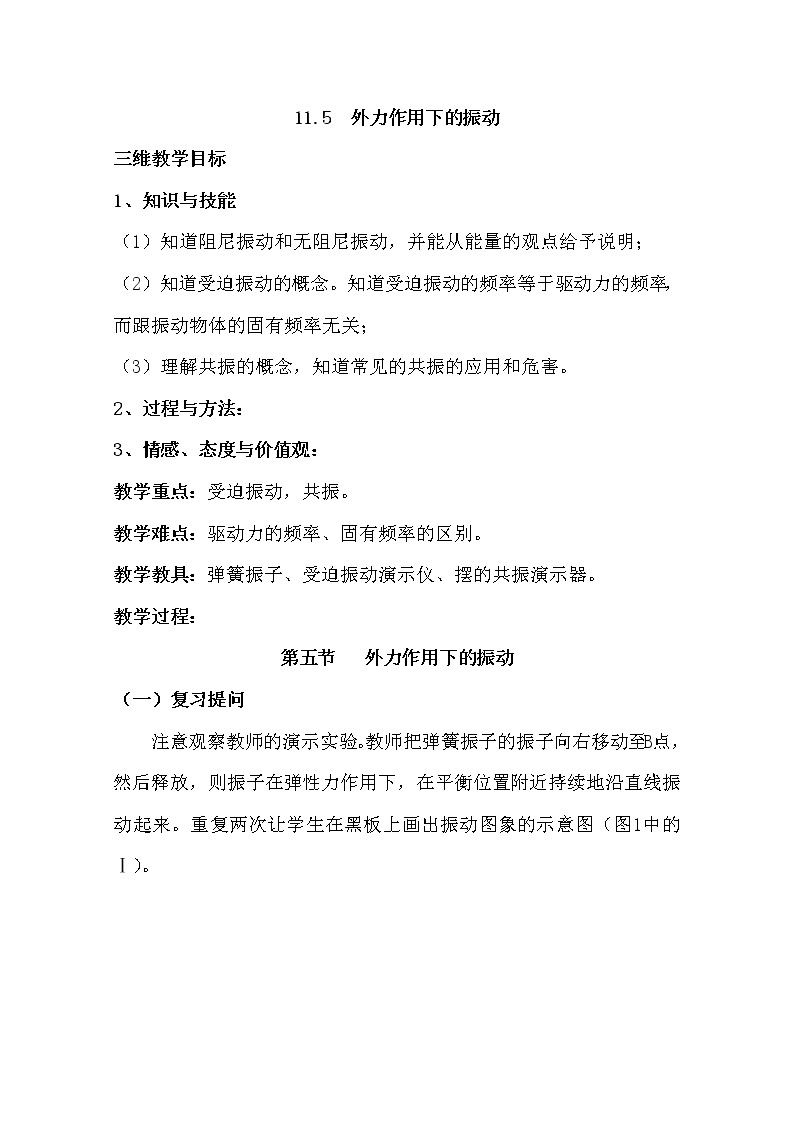 11.5　外力作用下的振动

三维教学目标

1、知识与技能

（1）知道阻尼振动和无阻尼振动，并能从能量的观点给予说明；

（2）知道受迫振动的概念。知道受迫振动的频率等于驱动力的频率，而跟振动物体的固有频率无关；

（3）理解共振的概念，知道常见的共振的应用和危害。

2、过程与方法：

3、情感、态度与价值观：

教学重点：受迫振动，共振。

教学难点：驱动力的频率、固有频率的区别。

教学教具：弹簧振子、受迫振动演示仪、摆的共振演示器。

教学过程：

第五节　外力作用下的振动

（一）复习提问

注意观察教师的演示实验。教师把弹簧振子的振子向右移动至B点，然后释放，则振子在弹性力作用下，在平衡位置附近持续地沿直线振动起来。重复两次让学生在黑板上画出振动图象的示意图（图1中的Ⅰ）。